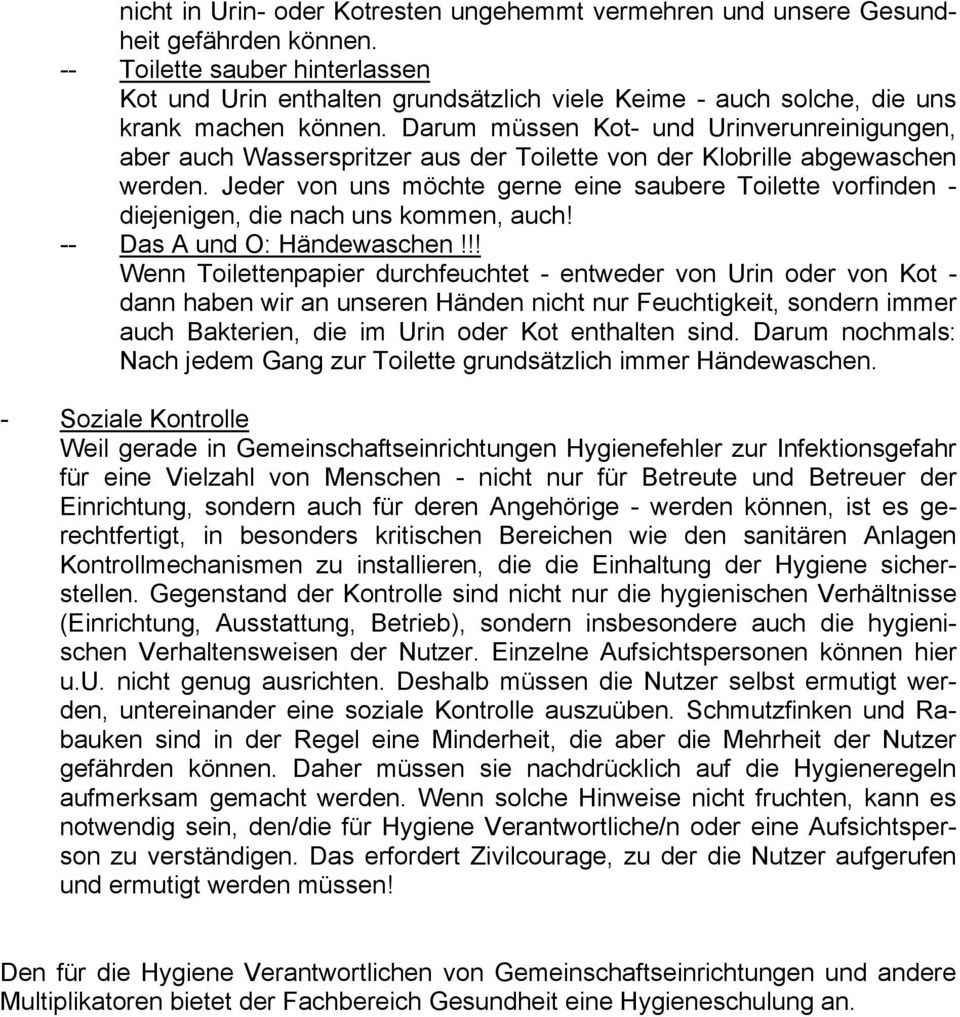 nicht in Urin- oder Kotresten ungehemmt vermehren und unsere Gesundheit gefährden können.

-- Toilette sauber hinterlassen
Kot und Urin enthalten grundsätzlich viele Keime - auch solche, die uns krank machen können. Darum müssen Kot- und Urinverunreinigungen, aber auch Wasserspritzer aus der Toilette von der Klobrille abgewaschen werden. Jeder von uns möchte gerne eine saubere Toilette vorfinden - diejenigen, die nach uns kommen, auch!

-- Das A und O: Händewaschen!!!
Wenn Toilettenpapier durchfeuchtet - entweder von Urin oder von Kot - dann haben wir an unseren Händen nicht nur Feuchtigkeit, sondern immer auch Bakterien, die im Urin oder Kot enthalten sind. Darum nochmals: Nach jedem Gang zur Toilette grundsätzlich immer Händewaschen.

- Soziale Kontrolle
Weil gerade in Gemeinschaftseinrichtungen Hygienefehler zur Infektionsgefahr für eine Vielzahl von Menschen - nicht nur für Betreute und Betreuer der Einrichtung, sondern auch für deren Angehörige - werden können, ist es gerechtfertigt, in besonders kritischen Bereichen wie den sanitären Anlagen Kontrollmechanismen zu installieren, die die Einhaltung der Hygiene sicherstellen. Gegenstand der Kontrolle sind nicht nur die hygienischen Verhältnisse (Einrichtung, Ausstattung, Betrieb), sondern insbesondere auch die hygienischen Verhaltensweisen der Nutzer. Einzelne Aufsichtspersonen können hier u.U. nicht genug ausrichten. Deshalb müssen die Nutzer selbst ermutigt werden, untereinander eine soziale Kontrolle auszuüben. Schmutzfinken und Rabauken sind in der Regel eine Minderheit, die aber die Mehrheit der Nutzer gefährden können. Daher müssen sie nachdrücklich auf die Hygieneregeln aufmerksam gemacht werden. Wenn solche Hinweise nicht fruchten, kann es notwendig sein, den/die für Hygiene Verantwortliche/n oder eine Aufsichtsperson zu verständigen. Das erfordert Zivilcourage, zu der die Nutzer aufgerufen und ermutigt werden müssen!

Den für die Hygiene Verantwortlichen von Gemeinschaftseinrichtungen und andere Multiplikatoren bietet der Fachbereich Gesundheit eine Hygieneschulung an.